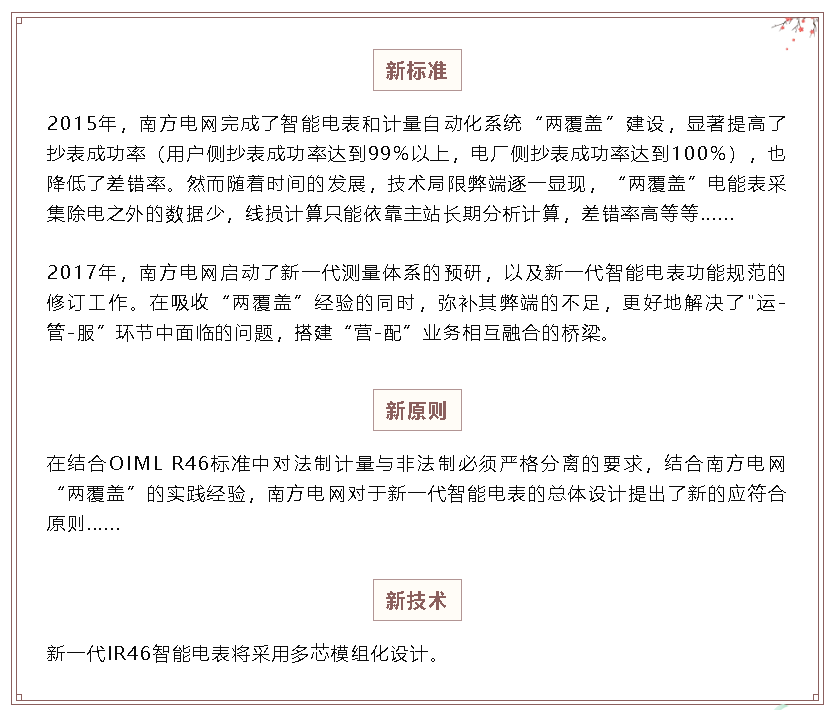 新标准

2015年，南方电网完成了智能电表和计量自动化系统“两覆盖”建设，显著提高了抄表成功率（用户侧抄表成功率达到99%以上，电厂侧抄表成功率达到100%），也降低了差错率。然而随着时间的发展，技术局限弊端逐一显现，“两覆盖”电能表采集除电之外的数据少，线损计算只能依靠主站长期分析计算，差错率高等等......

2017年，南方电网启动了新一代测量体系的预研，以及新一代智能电表功能规范的修订工作。在吸收“两覆盖”经验的同时，弥补其弊端的不足，更好地解决了"运-管-服”环节中面临的问题，搭建“营-配”业务相互融合的桥梁。

新原则

在结合OIML R46标准中对法制计量与非法制必须严格分离的要求，结合南方电网“两覆盖”的实践经验，南方电网对于新一代智能电表的总体设计提出了新的应符合原则......

新技术

新一代IR46智能电表将采用多芯模组化设计。